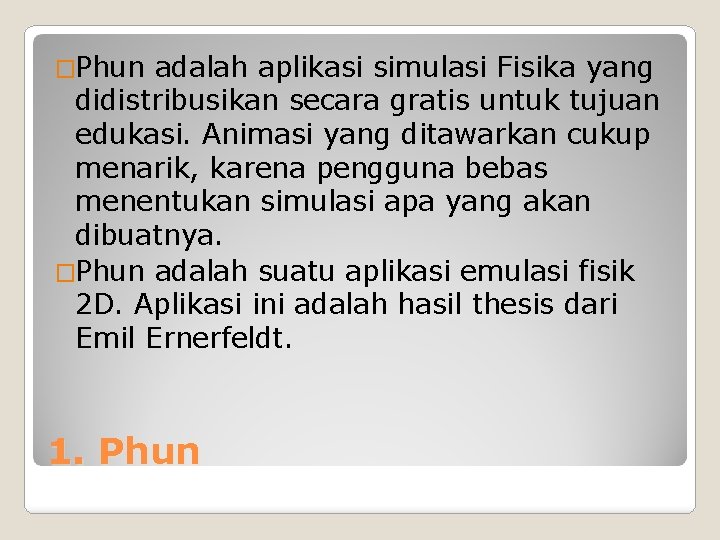 Phun adalah aplikasi simulasi Fisika yang didistribusikan secara gratis untuk tujuan edukasi. Animasi yang ditawarkan cukup menarik, karena pengguna bebas menentukan simulasi apa yang akan dibuatnya.

Phun adalah suatu aplikasi emulasi fisik 2D. Aplikasi ini adalah hasil thesis dari Emil Ernerfeldt.

1. Phun